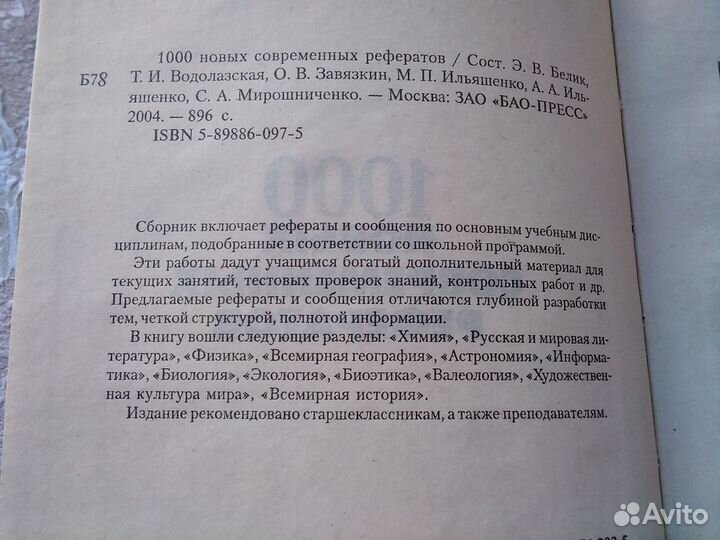 Б78

1000 новых современных рефератов / Сост. Э. В. Белик, Т. И. Водолазская, О. В. Завязкин, М. П. Ильяшенко, А. А. Ильяшенко, С. А. Мирошниченко. — Москва: ЗАО «БАО-ПРЕСС» 2004. — 896 с.
ISBN 5-89886-097-5

Сборник включает рефераты и сообщения по основным учебным дисциплинам, подобранные в соответствии со школьной программой.

Эти работы дадут учащимся богатый дополнительный материал для текущих занятий, тестовых проверок знаний, контрольных работ и др. Предлагаемые рефераты и сообщения отличаются глубиной разработки тем, четкой структурой, полнотой информации.

В книгу вошли следующие разделы: «Химия», «Русская и мировая литература», «Физика», «Всемирная география», «Астрономия», «Информатика», «Биология», «Экология», «Биоэтика», «Валеология», «Художественная культура мира», «Всемирная история».

Издание рекомендовано старшеклассникам, а также преподавателям.

Avito